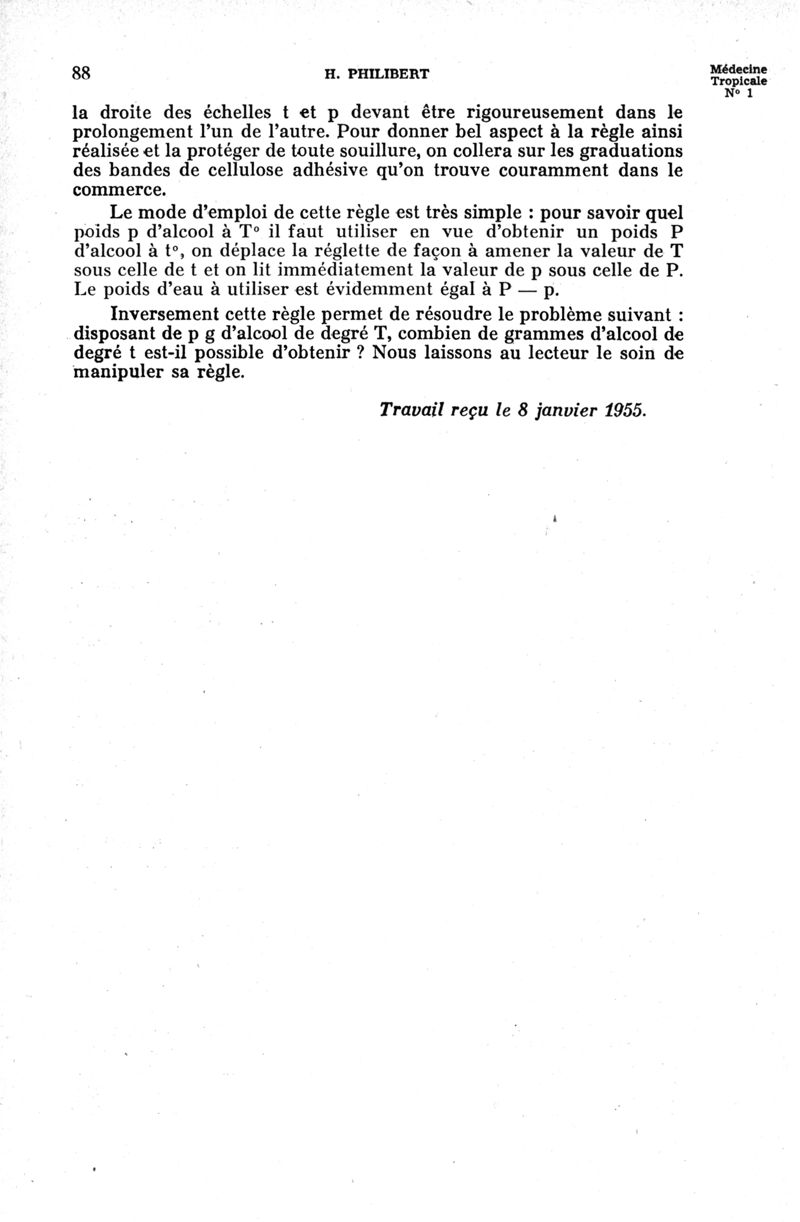 88 H. PHILIBERT Médecine Tropicale N° 1

la droite des échelles t et p devant être rigoureusement dans le prolongement l'un de l'autre. Pour donner bel aspect à la règle ainsi réalisée et la protéger de toute souillure, on collera sur les graduations des bandes de cellulose adhésive qu'on trouve couramment dans le commerce.

Le mode d'emploi de cette règle est très simple : pour savoir quel poids p d'alcool à T° il faut utiliser en vue d'obtenir un poids P d'alcool à t°, on déplace la réglette de façon à amener la valeur de T sous celle de t et on lit immédiatement la valeur de p sous celle de P. Le poids d'eau à utiliser est évidemment égal à P — p.

Inversement cette règle permet de résoudre le problème suivant : disposant de p g d'alcool de degré T, combien de grammes d'alcool de degré t est-il possible d'obtenir ? Nous laissons au lecteur le soin de manipuler sa règle.

Travail reçu le 8 janvier 1955.